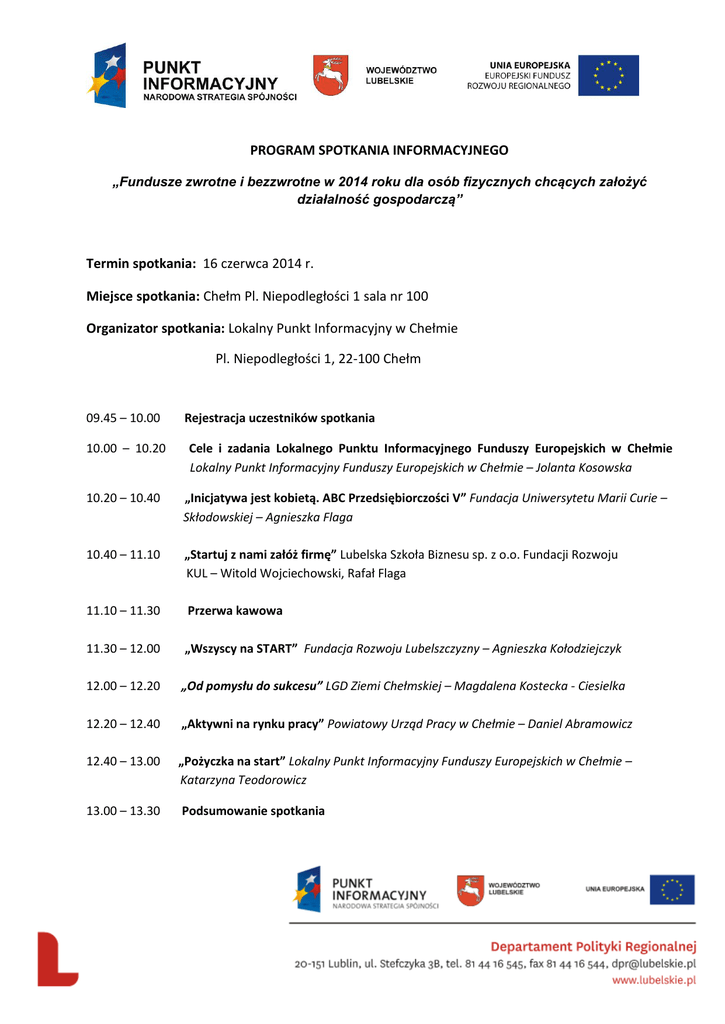 PUNKT INFORMACYJNY
NARODOWA STRATEGIA SPÓJNOŚCI

WOJEWÓDZTWO LUBELSKIE

UNIA EUROPEJSKA
EUROPEJSKI FUNDUSZ ROZWOJU REGIONALNEGO

PROGRAM SPOTKANIA INFORMACYJNEGO

„Fundusze zwrotne i bezzwrotne w 2014 roku dla osób fizycznych chcących założyć działalność gospodarczą”

Termin spotkania: 16 czerwca 2014 r.

Miejsce spotkania: Chełm Pl. Niepodległości 1 sala nr 100

Organizator spotkania: Lokalny Punkt Informacyjny w Chełmie

Pl. Niepodległości 1, 22-100 Chełm

09.45 – 10.00 Rejestracja uczestników spotkania

10.00 – 10.20 Cele i zadania Lokalnego Punktu Informacyjnego Funduszy Europejskich w Chełmie Lokalny Punkt Informacyjny Funduszy Europejskich w Chełmie – Jolanta Kosowska

10.20 – 10.40 „Inicjatywa jest kobietą. ABC Przedsiębiorczości V” Fundacja Uniwersytetu Marii Curie – Skłodowskiej – Agnieszka Flaga

10.40 – 11.10 „Startuj z nami załóż firmę” Lubelska Szkoła Biznesu sp. z o.o. Fundacji Rozwoju KUL – Witold Wojciechowski, Rafał Flaga

11.10 – 11.30 Przerwa kawowa

11.30 – 12.00 „Wszyscy na START” Fundacja Rozwoju Lubelszczyzny – Agnieszka Kołodziejczyk

12.00 – 12.20 „Od pomysłu do sukcesu” LGD Ziemi Chełmskiej – Magdalena Kostecka - Ciesielka

12.20 – 12.40 „Aktywni na rynku pracy” Powiatowy Urząd Pracy w Chełmie – Daniel Abramowicz

12.40 – 13.00 „Pożyczka na start” Lokalny Punkt Informacyjny Funduszy Europejskich w Chełmie – Katarzyna Teodorowicz

13.00 – 13.30 Podsumowanie spotkania

PUNKT INFORMACYJNY
NARODOWA STRATEGIA SPÓJNOŚCI

WOJEWÓDZTWO LUBELSKIE

UNIA EUROPEJSKA

Departament Polityki Regionalnej
20-151 Lublin, ul. Stefczyka 3B, tel. 81 44 16 545, fax 81 44 16 544, dpr@lubelskie.pl
www.lubelskie.pl